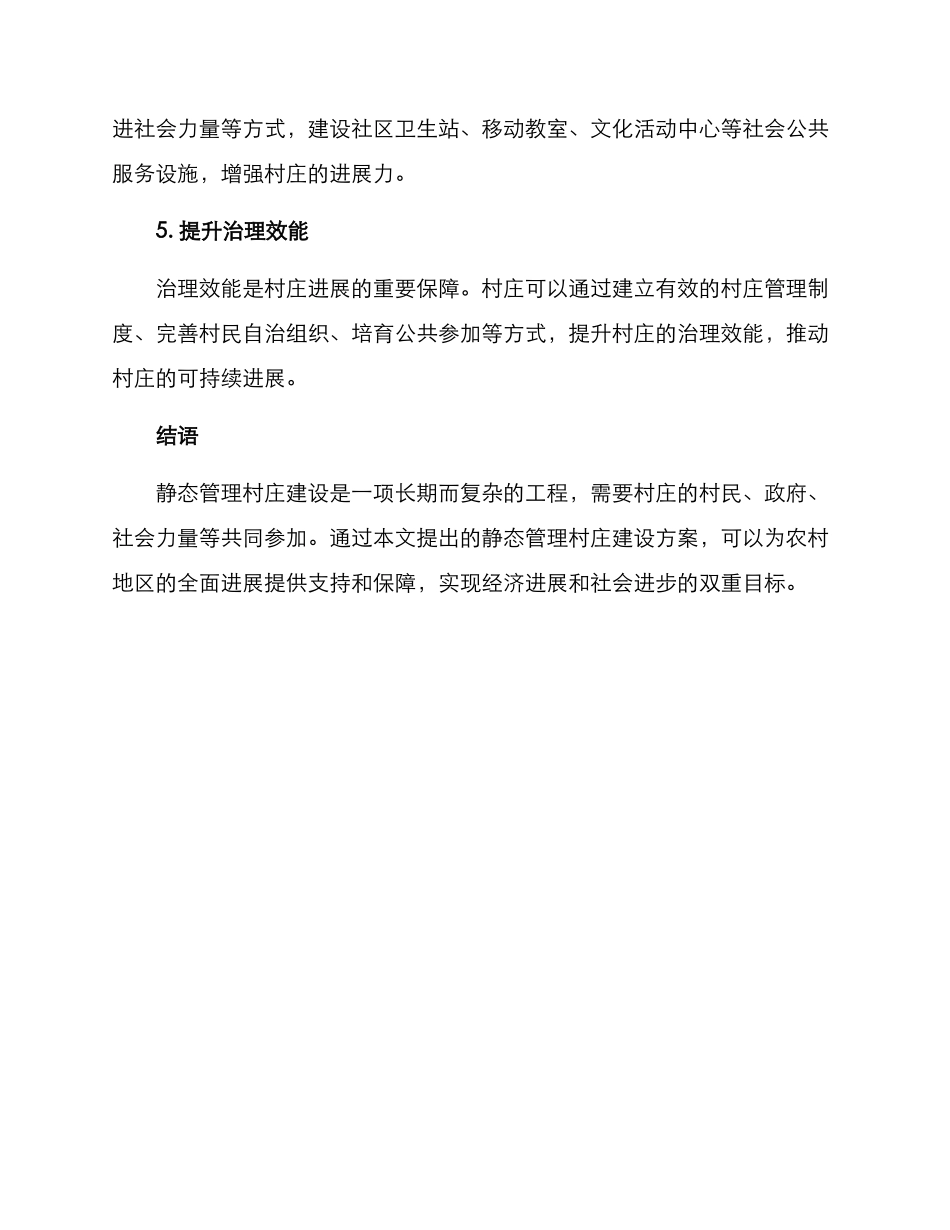 进社会力量等方式，建设社区卫生站、移动教室、文化活动中心等社会公共服务设施，增强村庄的进展力。

5. 提升治理效能

治理效能是村庄进展的重要保障。村庄可以通过建立有效的村庄管理制度、完善村民自治组织、培育公共参加等方式，提升村庄的治理效能，推动村庄的可持续进展。

结语

静态管理村庄建设是一项长期而复杂的工程，需要村庄的村民、政府、社会力量等共同参加。通过本文提出的静态管理村庄建设方案，可以为农村地区的全面进展提供支持和保障，实现经济进展和社会进步的双重目标。